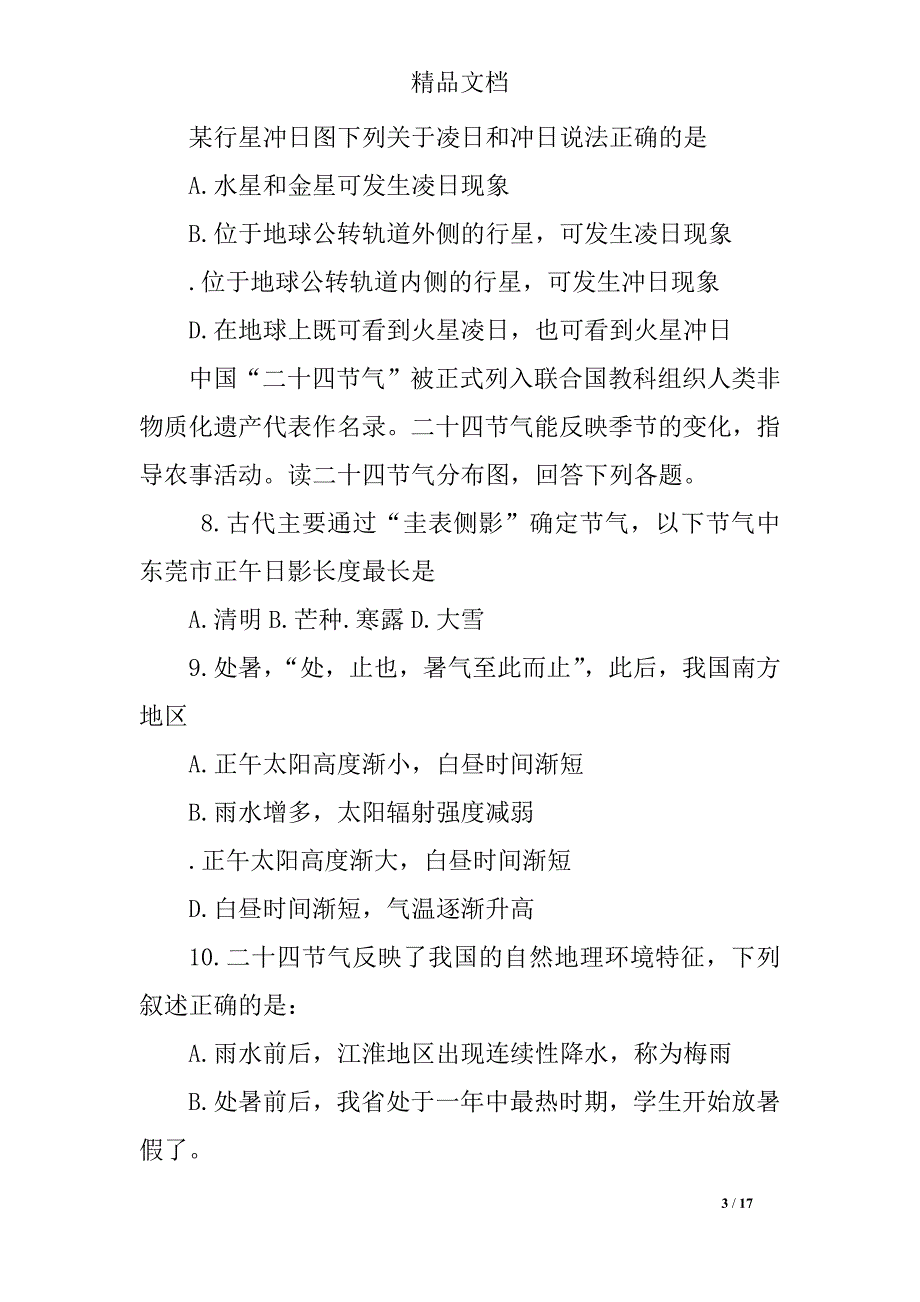 精品文档

某行星冲日图下列关于凌日和冲日说法正确的是

A.水星和金星可发生凌日现象

B.位于地球公转轨道外侧的行星，可发生凌日现象

.位于地球公转轨道内侧的行星，可发生冲日现象

D.在地球上既可看到火星凌日，也可看到火星冲日

中国“二十四节气”被正式列入联合国教科组织人类非物质化遗产代表作名录。二十四节气能反映季节的变化，指导农事活动。读二十四节气分布图，回答下列各题。

8.古代主要通过“圭表侧影”确定节气，以下节气中东莞市正午日影长度最长是

A.清明 B.芒种.寒露 D.大雪

9.处暑，“处，止也，暑气至此而止”，此后，我国南方地区

A.正午太阳高度渐小，白昼时间渐短

B.雨水增多，太阳辐射强度减弱

.正午太阳高度渐大，白昼时间渐短

D.白昼时间渐短，气温逐渐升高

10.二十四节气反映了我国的自然地理环境特征，下列叙述正确的是：

A.雨水前后，江淮地区出现连续性降水，称为梅雨

B.处暑前后，我省处于一年中最热时期，学生开始放暑假了。

3 / 17